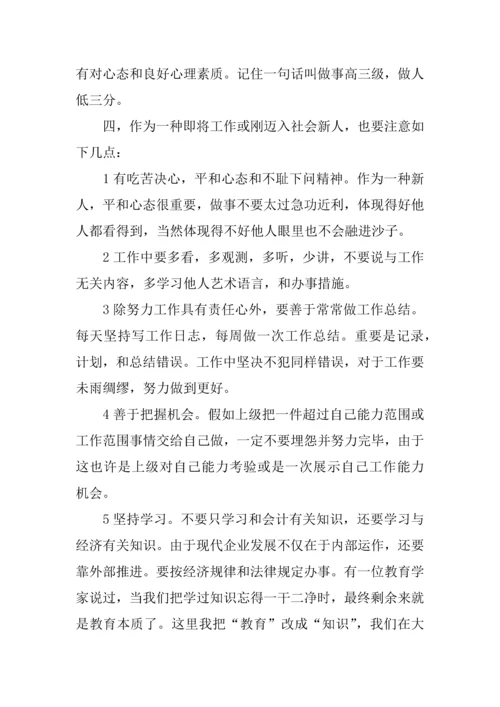 有对心态和良好心理素质。记住一句话叫做事高三级，做人低三分。

四，作为一种即将工作或刚迈入社会新人，也要注意如下几点：

1 有吃苦决心，平和心态和不耻下问精神。作为一种新人，平和心态很重要，做事不要太过急功近利，体现得好他人都看得到，当然体现得不好他人眼里也不会融进沙子。

2 工作中要多看，多观测，多听，少讲，不要说与工作无关内容，多学习他人艺术语言，和办事措施。

3 除努力工作具有责任心外，要善于常常做工作总结。每天坚持写工作日志，每周做一次工作总结。重要是记录，计划，和总结错误。工作中坚决不犯同样错误，对于工作要未雨绸缪，努力做到更好。

4 善于把握机会。假如上级把一件超过自己能力范围或工作范围事情交给自己做，一定不要埋怨并努力完毕，由于这也许是上级对自己能力考验或是一次展示自己工作能力机会。

5 坚持学习。不要只学习和会计有关知识，还要学习与经济有关知识。由于现代企业发展不仅在于内部运作，还要靠外部推进。要按经济规律和法律规定办事。有一位教育学家说过，当我们把学过知识忘得一干二净时，最终剩余来就是教育本质了。这里我把“教育”改成“知识”，我们在大